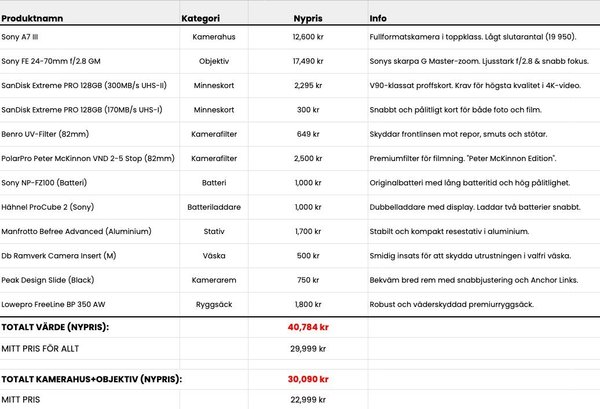 | Produktnamn | Kategori | Nypris | Info |
|---|---|---|---|
| Sony A7 III | Kamerahus | 12,600 kr | Fullformatskamera i toppklass. Lågt slutarantal (19 950). |
| Sony FE 24-70mm f/2.8 GM | Objektiv | 17,490 kr | Sonys skarpa G Master-zoom. Ljusstark f/2.8 & snabb fokus. |
| SanDisk Extreme PRO 128GB (300MB/s UHS-II) | Minneskort | 2,295 kr | V90-klassat proffskort. Krav för högsta kvalitet i 4K-video. |
| SanDisk Extreme PRO 128GB (170MB/s UHS-I) | Minneskort | 300 kr | Snabbt och pålitligt kort för både foto och film. |
| Benro UV-Filter (82mm) | Kamerafilter | 649 kr | Skyddar frontlinsen mot repor, smuts och stötar. |
| PolarPro Peter McKinnon VND 2-5 Stop (82mm) | Kamerafilter | 2,500 kr | Premiumfilter för filmning. "Peter McKinnon Edition". |
| Sony NP-FZ100 (Batteri) | Batteri | 1,000 kr | Originalbatteri med lång batteritid och hög pålitlighet. |
| Hähnel ProCube 2 (Sony) | Batteriladdare | 1,000 kr | Dubbelladdare med display. Laddar två batterier snabbt. |
| Manfrotto Befree Advanced (Aluminium) | Stativ | 1,700 kr | Stabilt och kompakt resestativ i aluminium. |
| Db Ramverk Camera Insert (M) | Väska | 500 kr | Smidig insats för att skydda utrustningen i valfri väska. |
| Peak Design Slide (Black) | Kamerarem | 750 kr | Bekväm bred rem med snabbjustering och Anchor Links. |
| Lowepro FreeLine BP 350 AW | Ryggsäck | 1,800 kr | Robust och väderskyddad premiumryggsäck. |
| TOTALT VÄRDE (NYPRIS): | | 40,784 kr | |
| MITT PRIS FÖR ALLT | | 29,999 kr | |
| TOTALT KAMERAHUS+OBJEKTIV (NYPRIS): | | 30,090 kr | |
| MITT PRIS | | 22,999 kr | |